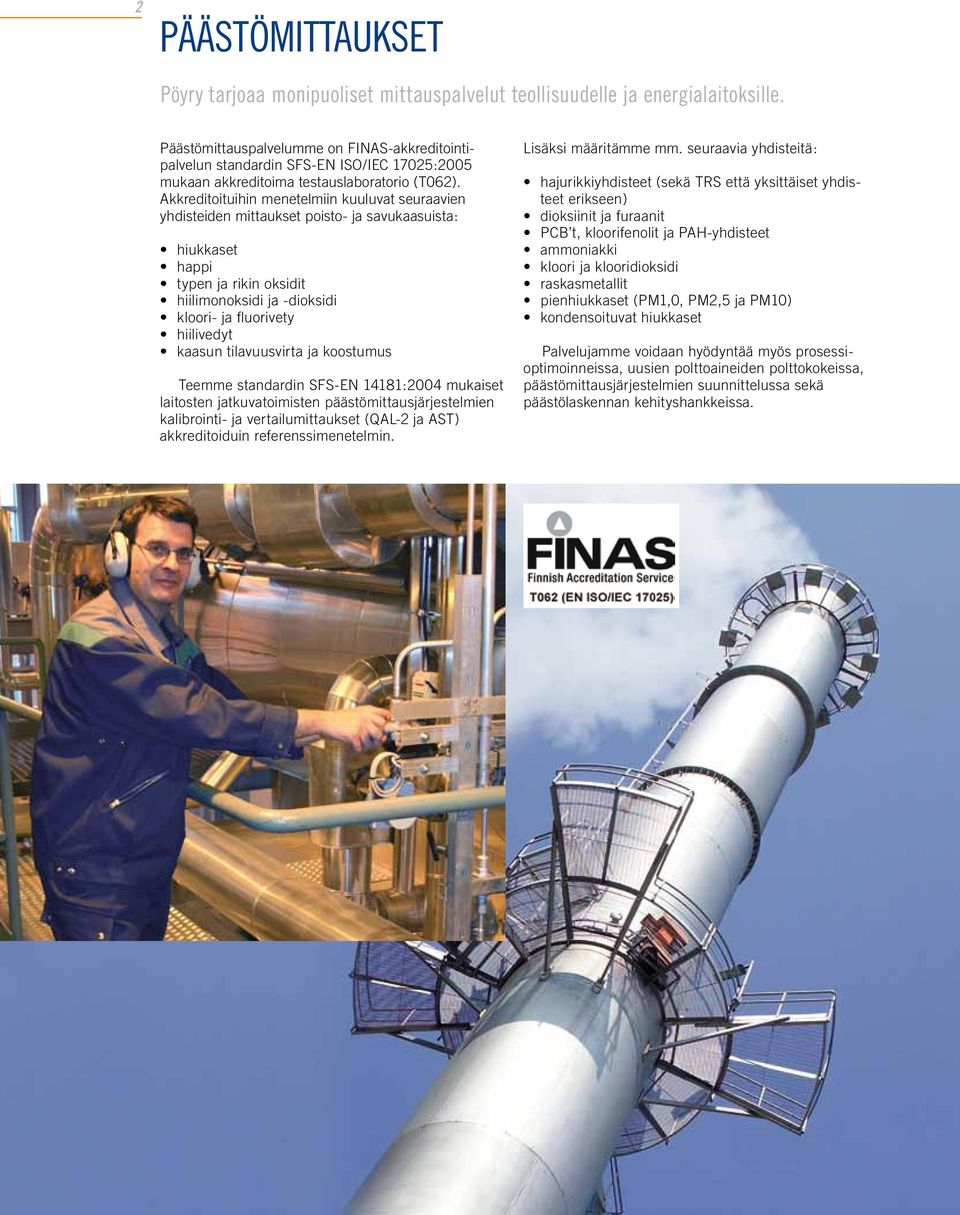 2

PÄÄSTÖMITTAUKSET

Pöyry tarjoaa monipuoliset mittauspalvelut teollisuudelle ja energialaitoksille.

Päästömittauspalvelumme on FINAS-akkreditointipalvelun standardin SFS-EN ISO/IEC 17025:2005 mukaan akkreditoima testauslaboratorio (T062). Akkreditoituihin menetelmiin kuuluvat seuraavien yhdisteiden mittaukset poisto- ja savukaasuista:

• hiukkaset
• happi
• typen ja rikin oksidit
• hiilimonoksidi ja -dioksidi
• kloori- ja fluorivety
• hiilivedyt
• kaasun tilavuusvirta ja koostumus

Teemme standardin SFS-EN 14181:2004 mukaiset laitosten jatkuvatoimisten päästömittausjärjestelmien kalibrointi- ja vertailumittaukset (QAL-2 ja AST) akkreditoiduin referenssimenetelmin.

Lisäksi määritämme mm. seuraavia yhdisteitä:

• hajurikkiyhdisteet (sekä TRS että yksittäiset yhdisteet erikseen)
• dioksiinit ja furaanit
• PCB't, kloorifenolit ja PAH-yhdisteet
• ammoniakki
• kloori ja klooridioksidi
• raskasmetallit
• pienhiukkaset (PM1,0, PM2,5 ja PM10)
• kondensoituvat hiukkaset

Palvelujamme voidaan hyödyntää myös prosessioptimoinneissa, uusien polttoaineiden polttokokeissa, päästömittausjärjestelmien suunnittelussa sekä päästölaskennan kehityshankkeissa.

FINAS
Finnish Accreditation Service
T062 (EN ISO/IEC 17025)